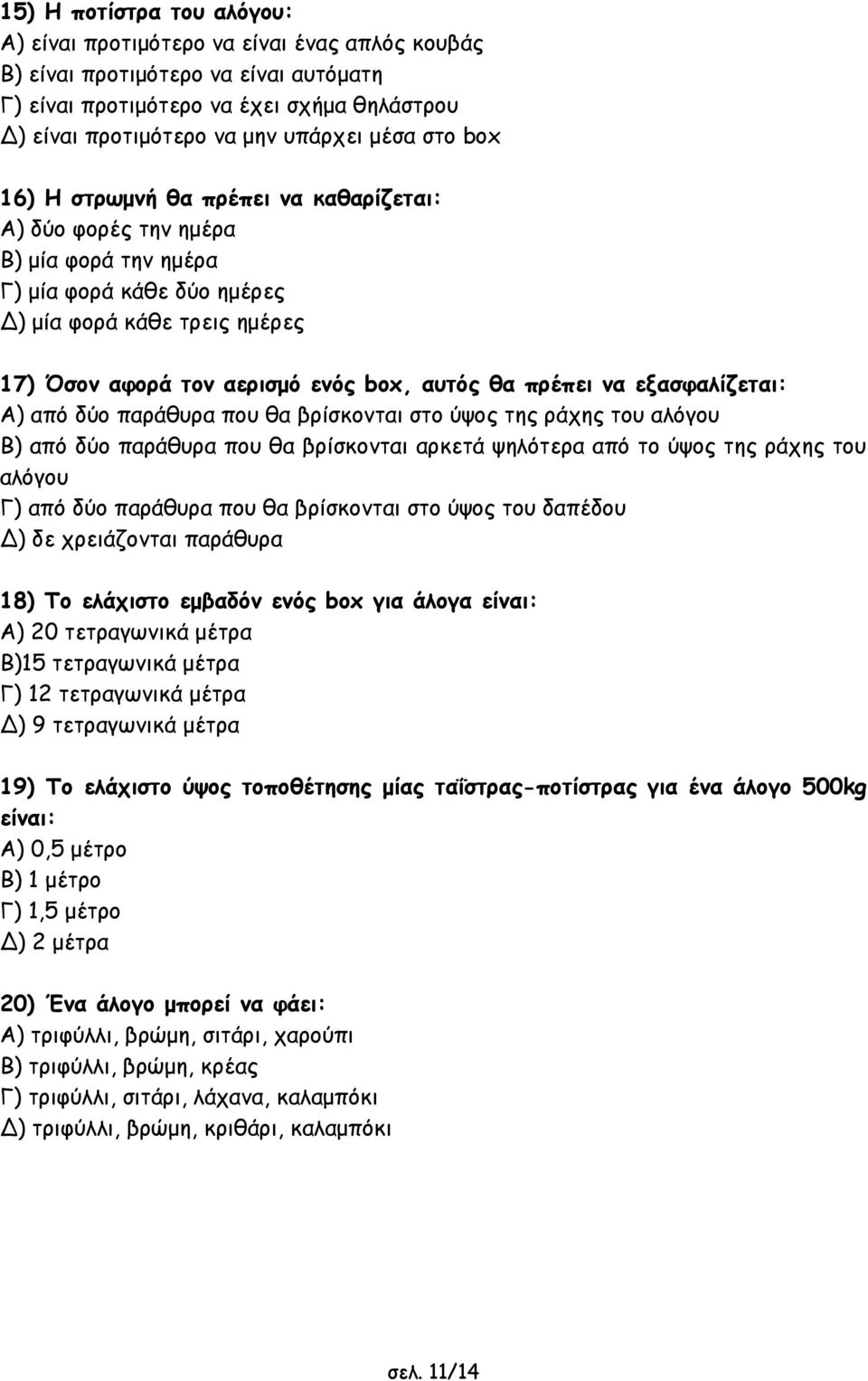 15) Η ποτίστρα του αλόγου:
Α) είναι προτιμότερο να είναι ένας απλός κουβάς
Β) είναι προτιμότερο να είναι αυτόματη
Γ) είναι προτιμότερο να έχει σχήμα θηλάστρου
Δ) είναι προτιμότερο να μην υπάρχει μέσα στο box

16) Η στρωμνή θα πρέπει να καθαρίζεται:
Α) δύο φορές την ημέρα
Β) μία φορά την ημέρα
Γ) μία φορά κάθε δύο ημέρες
Δ) μία φορά κάθε τρεις ημέρες

17) Όσον αφορά τον αερισμό ενός box, αυτός θα πρέπει να εξασφαλίζεται:
Α) από δύο παράθυρα που θα βρίσκονται στο ύψος της ράχης του αλόγου
Β) από δύο παράθυρα που θα βρίσκονται αρκετά ψηλότερα από το ύψος της ράχης του αλόγου
Γ) από δύο παράθυρα που θα βρίσκονται στο ύψος του δαπέδου
Δ) δε χρειάζονται παράθυρα

18) Το ελάχιστο εμβαδόν ενός box για άλογα είναι:
Α) 20 τετραγωνικά μέτρα
Β)15 τετραγωνικά μέτρα
Γ) 12 τετραγωνικά μέτρα
Δ) 9 τετραγωνικά μέτρα

19) Το ελάχιστο ύψος τοποθέτησης μίας ταΐστρας-ποτίστρας για ένα άλογο 500kg είναι:
Α) 0,5 μέτρο
Β) 1 μέτρο
Γ) 1,5 μέτρο
Δ) 2 μέτρα

20) Ένα άλογο μπορεί να φάει:
Α) τριφύλλι, βρώμη, σιτάρι, χαρούπι
Β) τριφύλλι, βρώμη, κρέας
Γ) τριφύλλι, σιτάρι, λάχανα, καλαμπόκι
Δ) τριφύλλι, βρώμη, κριθάρι, καλαμπόκι

σελ. 11/14